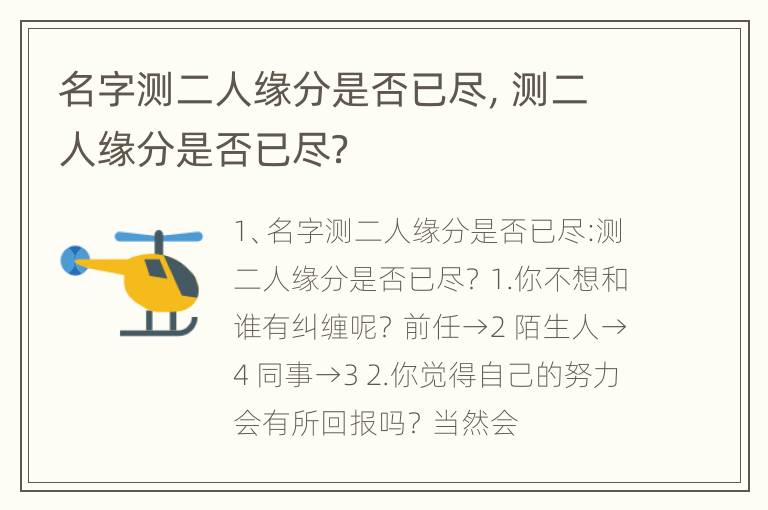 名字测二人缘分是否已尽, 测二人缘分是否已尽?

1、名字测二人缘分是否已尽:测二人缘分是否已尽? 1.你不想和谁有纠缠呢? 前任→2 陌生人→4 同事→3 2.你觉得自己的努力会有所回报吗? 当然会